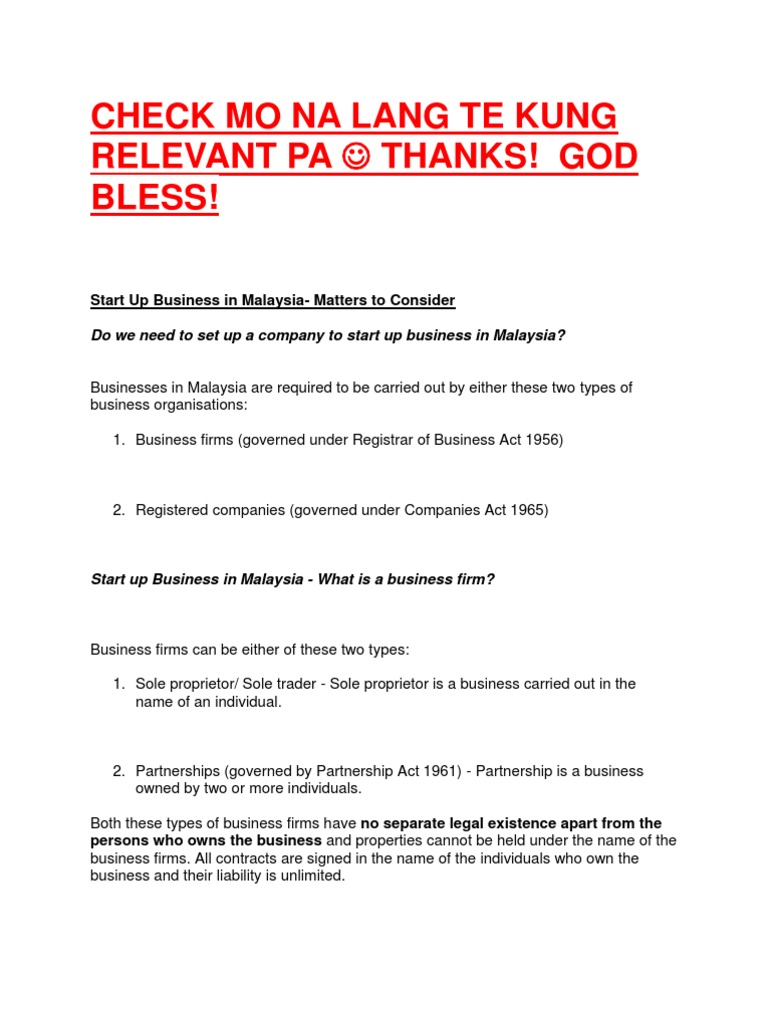 CHECK MO NA LANG TE KUNG RELEVANT PA ☺ THANKS! GOD BLESS!

Start Up Business in Malaysia- Matters to Consider

Do we need to set up a company to start up business in Malaysia?

Businesses in Malaysia are required to be carried out by either these two types of business organisations:

1. Business firms (governed under Registrar of Business Act 1956)

2. Registered companies (governed under Companies Act 1965)

Start up Business in Malaysia - What is a business firm?

Business firms can be either of these two types:

1. Sole proprietor/ Sole trader - Sole proprietor is a business carried out in the name of an individual.

2. Partnerships (governed by Partnership Act 1961) - Partnership is a business owned by two or more individuals.

Both these types of business firms have no separate legal existence apart from the persons who owns the business and properties cannot be held under the name of the business firms. All contracts are signed in the name of the individuals who own the business and their liability is unlimited.